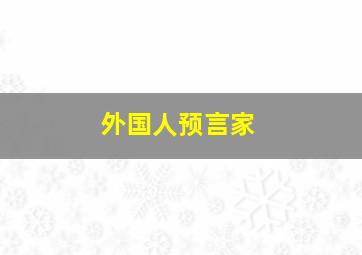 外国人预言家